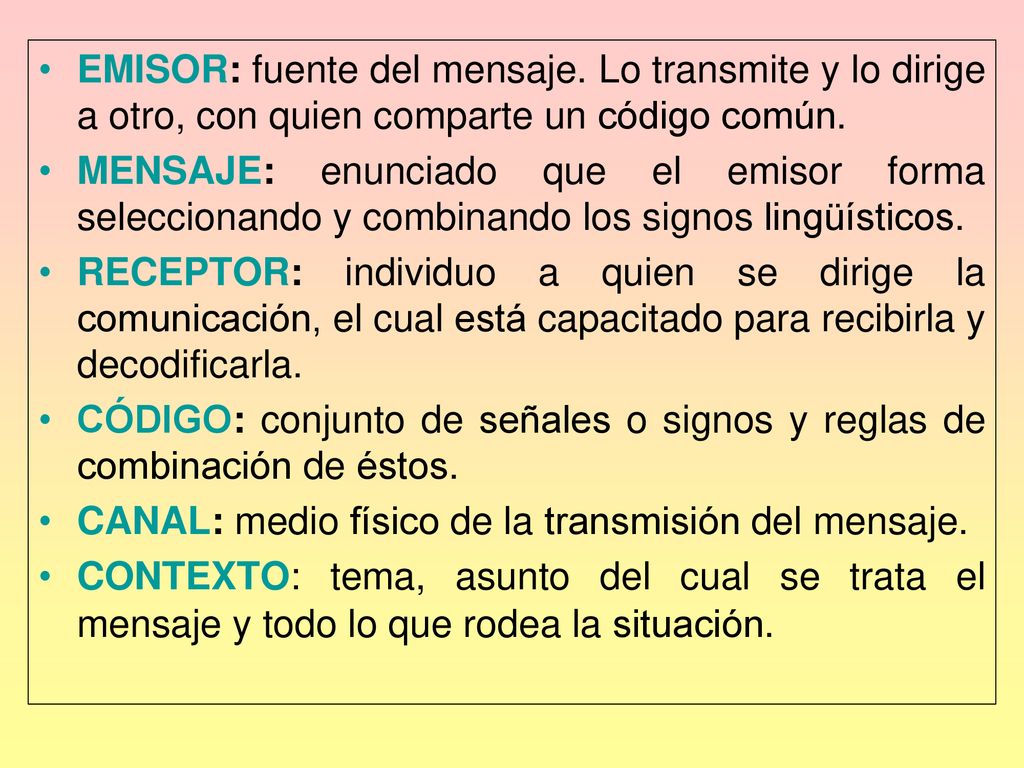 • EMISOR: fuente del mensaje. Lo transmite y lo dirige a otro, con quien comparte un código común.

• MENSAJE: enunciado que el emisor forma seleccionando y combinando los signos lingüísticos.

• RECEPTOR: individuo a quien se dirige la comunicación, el cual está capacitado para recibirla y decodificarla.

• CÓDIGO: conjunto de señales o signos y reglas de combinación de éstos.

• CANAL: medio físico de la transmisión del mensaje.

• CONTEXTO: tema, asunto del cual se trata el mensaje y todo lo que rodea la situación.